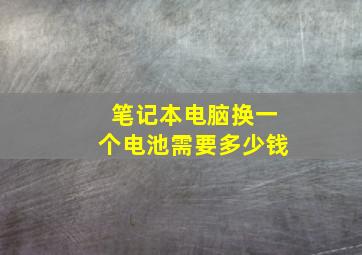 笔记本电脑换一个电池需要多少钱